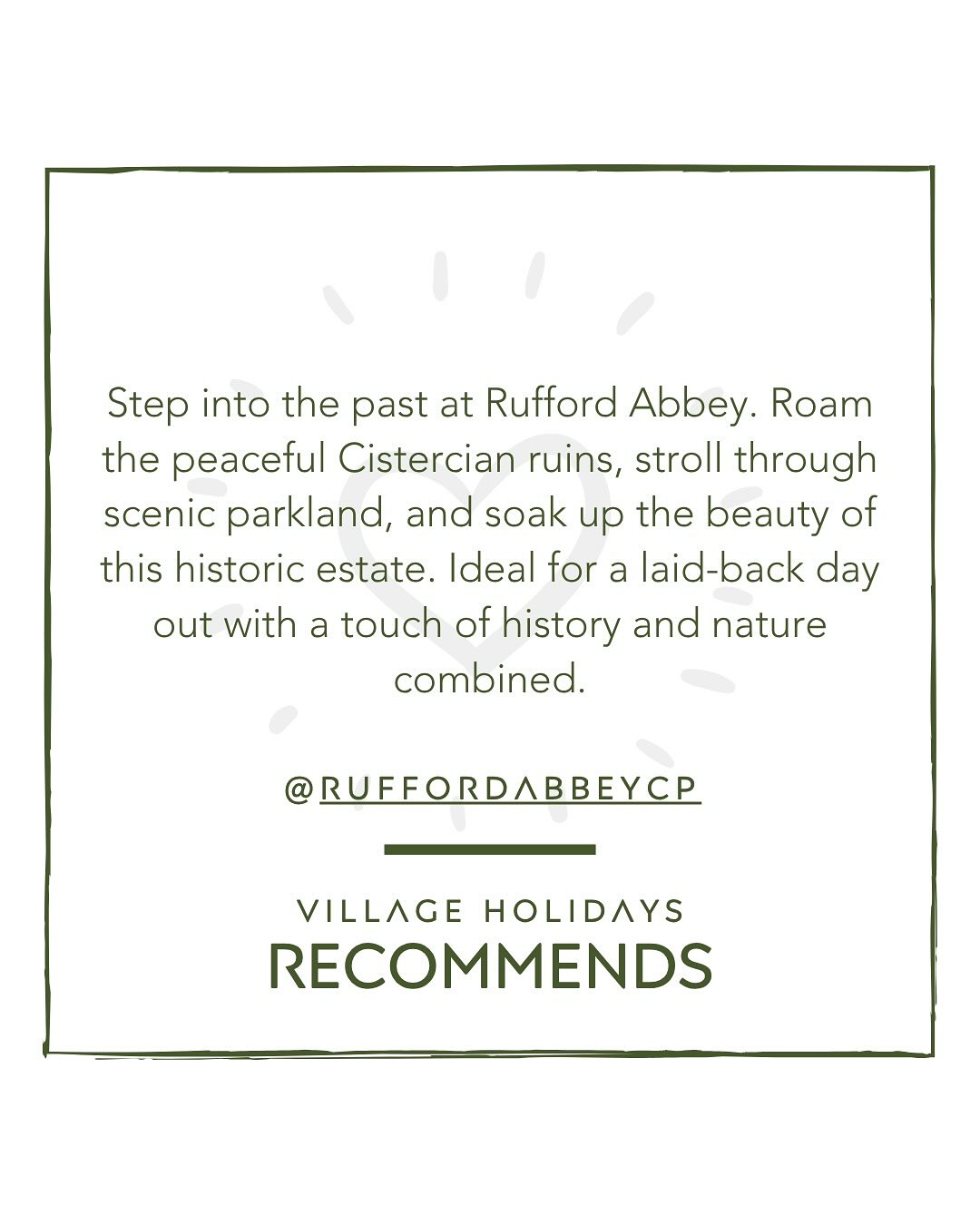 Step into the past at Rufford Abbey. Roam the peaceful Cistercian ruins, stroll through scenic parkland, and soak up the beauty of this historic estate. Ideal for a laid-back day out with a touch of history and nature combined.

@RUFFORDABBEYCP

VILLAGE HOLIDAYS
RECOMMENDS